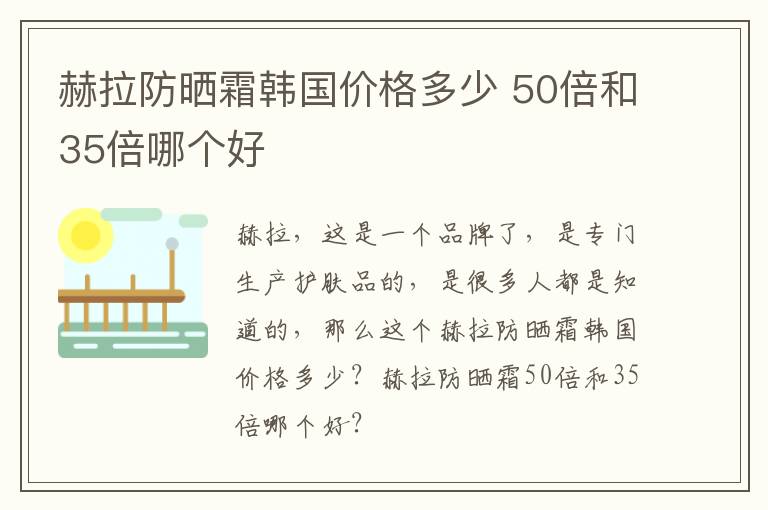 赫拉防晒霜韩国价格多少 50倍和35倍哪个好

赫拉，这是一个品牌了，是专门生产护肤品的，是很多人都是知道的，那么这个赫拉防晒霜韩国价格多少？赫拉防晒霜50倍和35倍哪个好？